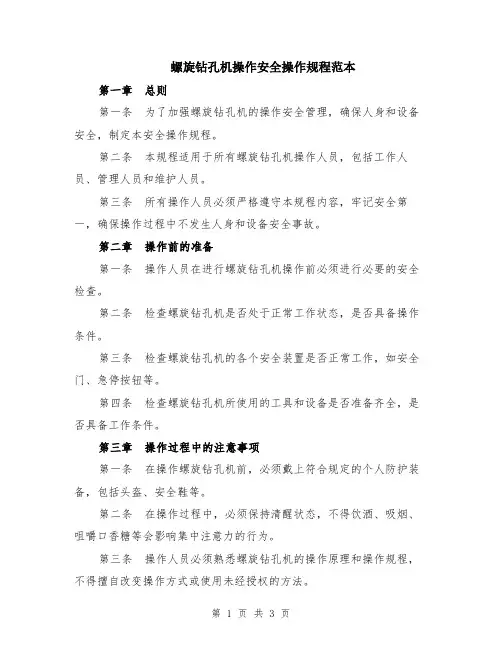 螺旋钻孔机操作安全操作规程范本

第一章　总则

第一条　为了加强螺旋钻孔机的操作安全管理，确保人身和设备安全，制定本安全操作规程。

第二条　本规程适用于所有螺旋钻孔机操作人员，包括工作人员、管理人员和维护人员。

第三条　所有操作人员必须严格遵守本规程内容，牢记安全第一，确保操作过程中不发生人身和设备安全事故。

第二章　操作前的准备

第一条　操作人员在进行螺旋钻孔机操作前必须进行必要的安全检查。

第二条　检查螺旋钻孔机是否处于正常工作状态，是否具备操作条件。

第三条　检查螺旋钻孔机的各个安全装置是否正常工作，如安全门、急停按钮等。

第四条　检查螺旋钻孔机所使用的工具和设备是否准备齐全，是否具备工作条件。

第三章　操作过程中的注意事项

第一条　在操作螺旋钻孔机前，必须戴上符合规定的个人防护装备，包括头盔、安全鞋等。

第二条　在操作过程中，必须保持清醒状态，不得饮酒、吸烟、咀嚼口香糖等会影响集中注意力的行为。

第三条　操作人员必须熟悉螺旋钻孔机的操作原理和操作规程，不得擅自改变操作方式或使用未经授权的方法。

第 1 页 共 3 页